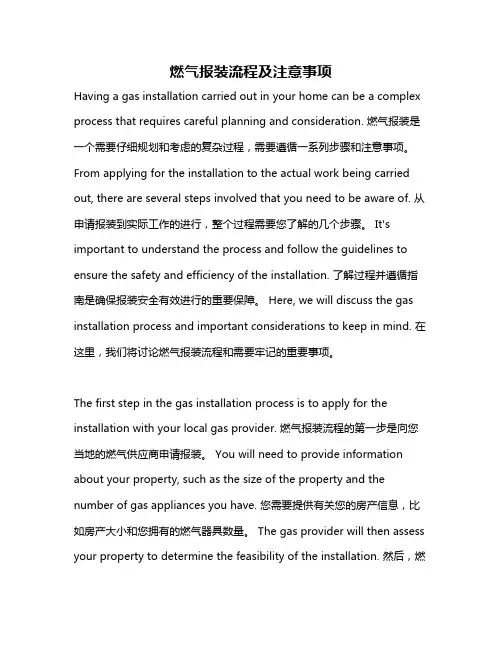 燃气报装流程及注意事项

Having a gas installation carried out in your home can be a complex process that requires careful planning and consideration. 燃气报装是一个需要仔细规划和考虑的复杂过程，需要遵循一系列步骤和注意事项。 From applying for the installation to the actual work being carried out, there are several steps involved that you need to be aware of. 从申请报装到实际工作的进行，整个过程需要您了解的几个步骤。 It's important to understand the process and follow the guidelines to ensure the safety and efficiency of the installation. 了解过程并遵循指南是确保报装安全有效进行的重要保障。 Here, we will discuss the gas installation process and important considerations to keep in mind. 在这里，我们将讨论燃气报装流程和需要牢记的重要事项。

The first step in the gas installation process is to apply for the installation with your local gas provider. 燃气报装流程的第一步是向您当地的燃气供应商申请报装。 You will need to provide information about your property, such as the size of the property and the number of gas appliances you have. 您需要提供有关您的房产信息，比如房产大小和您拥有的燃气器具数量。 The gas provider will then assess your property to determine the feasibility of the installation. 然后，燃